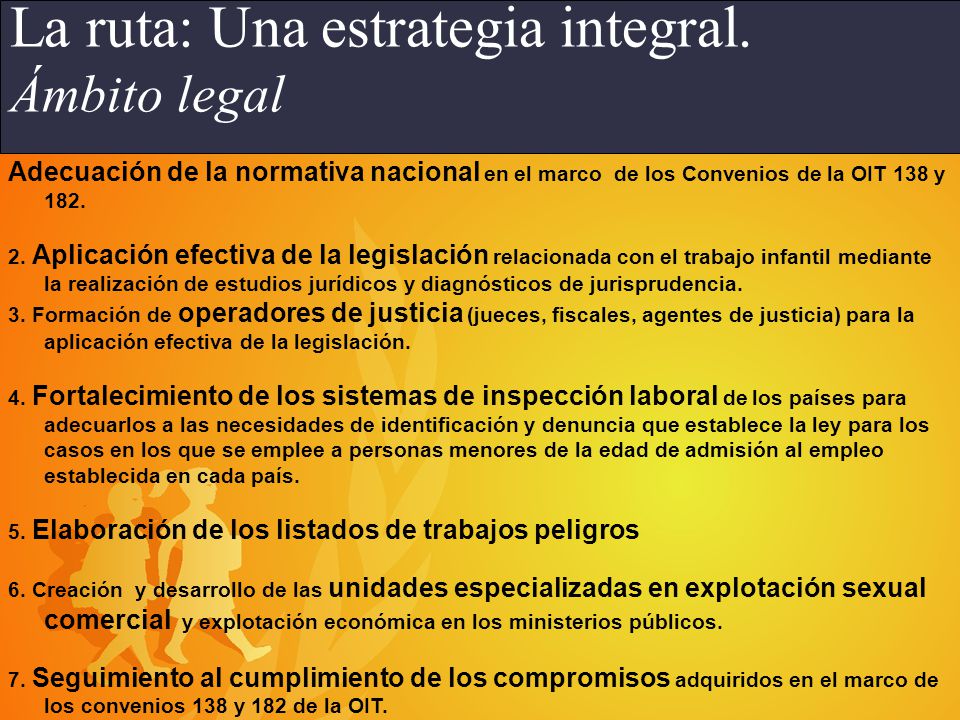 La ruta: Una estrategia integral.
Ámbito legal

Adecuación de la normativa nacional en el marco de los Convenios de la OIT 138 y 182.

2. Aplicación efectiva de la legislación relacionada con el trabajo infantil mediante la realización de estudios jurídicos y diagnósticos de jurisprudencia.
3. Formación de operadores de justicia (jueces, fiscales, agentes de justicia) para la aplicación efectiva de la legislación.

4. Fortalecimiento de los sistemas de inspección laboral de los países para adecuarlos a las necesidades de identificación y denuncia que establece la ley para los casos en los que se emplee a personas menores de la edad de admisión al empleo establecida en cada país.

5. Elaboración de los listados de trabajos peligros

6. Creación y desarrollo de las unidades especializadas en explotación sexual comercial y explotación económica en los ministerios públicos.

7. Seguimiento al cumplimiento de los compromisos adquiridos en el marco de los convenios 138 y 182 de la OIT.